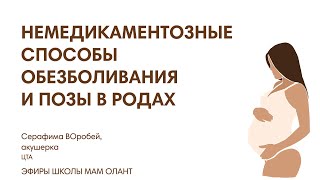 НЕМЕДИКАМЕНТОЗНЫЕ СПОСОБЫ ОБЕЗБОЛИВАНИЯ И ПОЗЫ В РОДАХ

Серафима ВОробей, акушерка ЦТА

ЭФИРЫ ШКОЛЫ МАМ ОЛАНТ